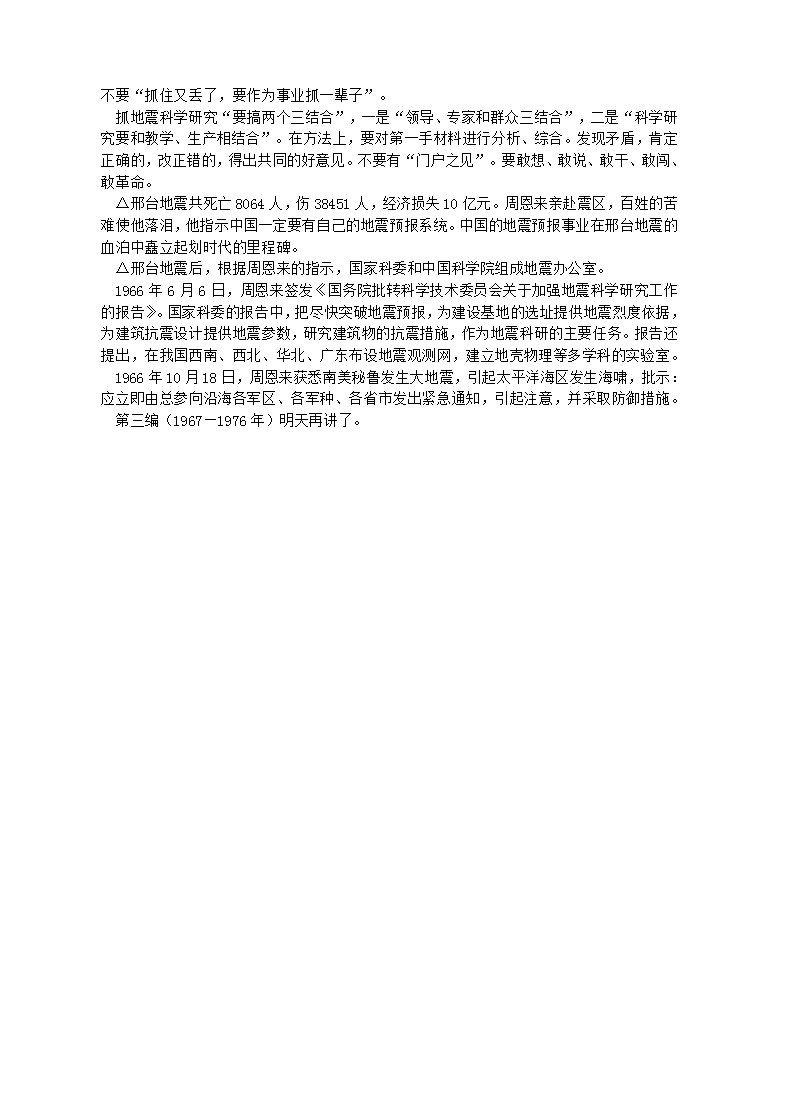 不要“抓住又丢了，要作为事业抓一辈子”。

抓地震科学研究“要搞两个三结合”，一是“领导、专家和群众三结合”，二是“科学研究要和教学、生产相结合”。在方法上，要对第一手材料进行分析、综合。发现矛盾，肯定正确的，改正错的，得出共同的好意见。不要有“门户之见”。要敢想、敢说、敢干、敢闯、敢革命。

△邢台地震共死亡 8064 人，伤 38451 人，经济损失 10 亿元。周恩来亲赴震区，百姓的苦难使他落泪，他指示中国一定要有自己的地震预报系统。中国的地震预报事业在邢台地震的血泊中矗立起划时代的里程碑。

△邢台地震后，根据周恩来的指示，国家科委和中国科学院组成地震办公室。

1966 年 6 月 6 日，周恩来签发《国务院批转科学技术委员会关于加强地震科学研究工作的报告》。国家科委的报告中，把尽快突破地震预报，为建设基地的选址提供地震烈度依据，为建筑抗震设计提供地震参数，研究建筑物的抗震措施，作为地震科研的主要任务。报告还提出，在我国西南、西北、华北、广东布设地震观测网，建立地壳物理等多学科的实验室。

1966 年 10 月 18 日，周恩来获悉南美秘鲁发生大地震，引起太平洋海区发生海啸，批示：应立即由总参向沿海各军区、各军种、各省市发出紧急通知，引起注意，并采取防御措施。

第三编（1967－1976 年）明天再讲了。